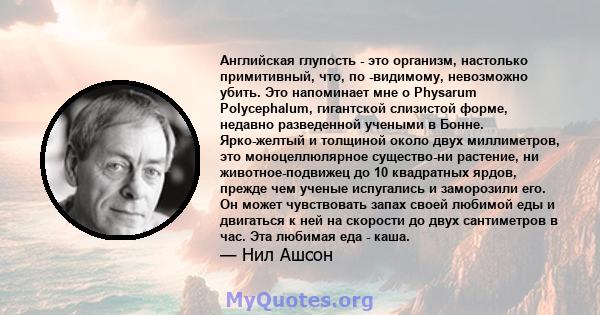 Английская глупость - это организм, настолько примитивный, что, по -видимому, невозможно убить. Это напоминает мне о Physarum Polycephalum, гигантской слизистой форме, недавно разведенной учеными в Бонне. Ярко-желтый и толщиной около двух миллиметров, это моноцеллюлярное существо-ни растение, ни животное-подвижец до 10 квадратных ярдов, прежде чем ученые испугались и заморозили его. Он может чувствовать запах своей любимой еды и двигаться к ней на скорости до двух сантиметров в час. Эта любимая еда - каша.
— Нил Ашсон

MyQuotes.org